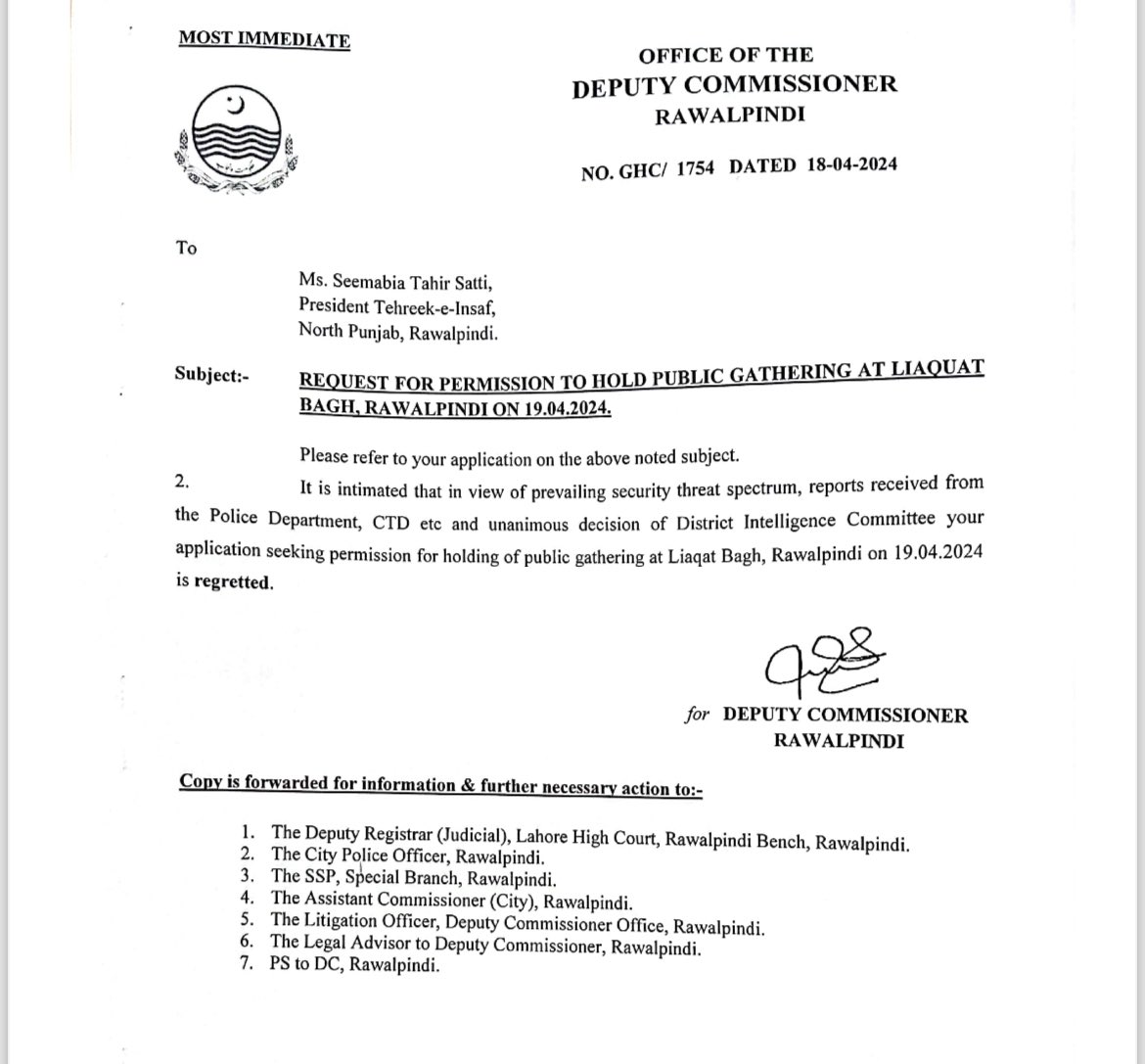 MOST IMMEDIATE

OFFICE OF THE
DEPUTY COMMISSIONER
RAWALPINDI

NO. GHC/ 1754 DATED 18-04-2024

To

Ms. Seemabia Tahir Satti,
President Tehreek-e-Insaf,
North Punjab, Rawalpindi.

Subject:- REQUEST FOR PERMISSION TO HOLD PUBLIC GATHERING AT LIAQUAT BAGH, RAWALPINDI ON 19.04.2024.

Please refer to your application on the above noted subject.

2. It is intimated that in view of prevailing security threat spectrum, reports received from the Police Department, CTD etc and unanimous decision of District Intelligence Committee your application seeking permission for holding of public gathering at Liaqat Bagh, Rawalpindi on 19.04.2024 is regretted.

for DEPUTY COMMISSIONER
RAWALPINDI

Copy is forwarded for information & further necessary action to:-

1. The Deputy Registrar (Judicial), Lahore High Court, Rawalpindi Bench, Rawalpindi.
2. The City Police Officer, Rawalpindi.
3. The SSP, Special Branch, Rawalpindi.
4. The Assistant Commissioner (City), Rawalpindi.
5. The Litigation Officer, Deputy Commissioner Office, Rawalpindi.
6. The Legal Advisor to Deputy Commissioner, Rawalpindi.
7. PS to DC, Rawalpindi.